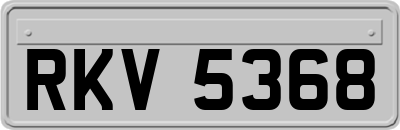 RKV 5368